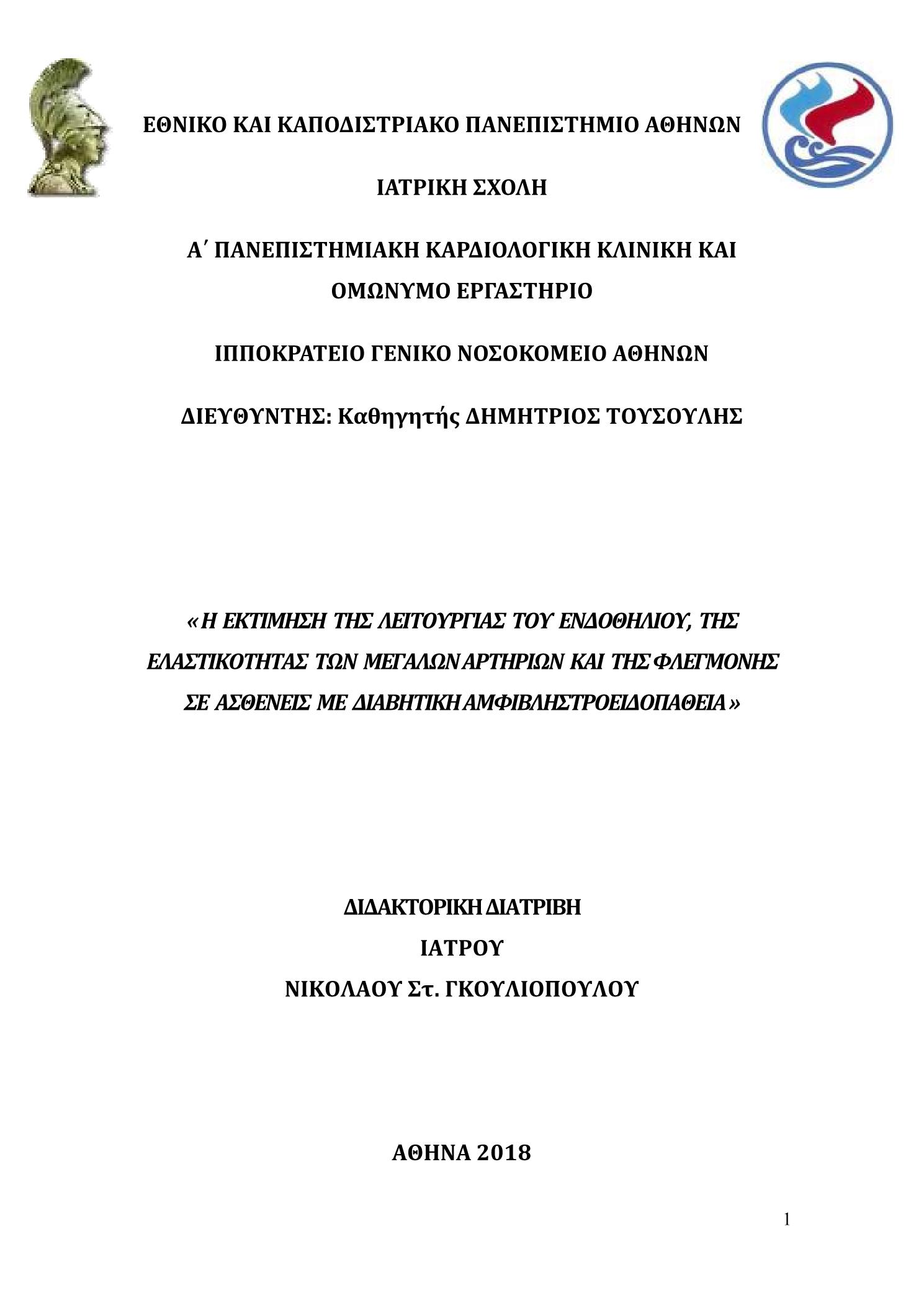 ΕΘΝΙΚΟ ΚΑΙ ΚΑΠΟΔΙΣΤΡΙΑΚΟ ΠΑΝΕΠΙΣΤΗΜΙΟ ΑΘΗΝΩΝ

ΙΑΤΡΙΚΗ ΣΧΟΛΗ

Α΄ ΠΑΝΕΠΙΣΤΗΜΙΑΚΗ ΚΑΡΔΙΟΛΟΓΙΚΗ ΚΛΙΝΙΚΗ ΚΑΙ ΟΜΩΝΥΜΟ ΕΡΓΑΣΤΗΡΙΟ

ΙΠΠΟΚΡΑΤΕΙΟ ΓΕΝΙΚΟ ΝΟΣΟΚΟΜΕΙΟ ΑΘΗΝΩΝ

ΔΙΕΥΘΥΝΤΗΣ: Καθηγητής ΔΗΜΗΤΡΙΟΣ ΤΟΥΣΟΥΛΗΣ

«Η ΕΚΤΙΜΗΣΗ ΤΗΣ ΛΕΙΤΟΥΡΓΙΑΣ ΤΟΥ ΕΝΔΟΘΗΛΙΟΥ, ΤΗΣ ΕΛΑΣΤΙΚΟΤΗΤΑΣ ΤΩΝ ΜΕΓΑΛΩΝ ΑΡΤΗΡΙΩΝ ΚΑΙ ΤΗΣ ΦΛΕΓΜΟΝΗΣ ΣΕ ΑΣΘΕΝΕΙΣ ΜΕ ΔΙΑΒΗΤΙΚΗ ΑΜΦΙΒΛΗΣΤΡΟΕΙΔΟΠΑΘΕΙΑ»

ΔΙΔΑΚΤΟΡΙΚΗ ΔΙΑΤΡΙΒΗ
ΙΑΤΡΟΥ
ΝΙΚΟΛΑΟΥ Στ. ΓΚΟΥΛΙΟΠΟΥΛΟΥ

ΑΘΗΝΑ 2018

1